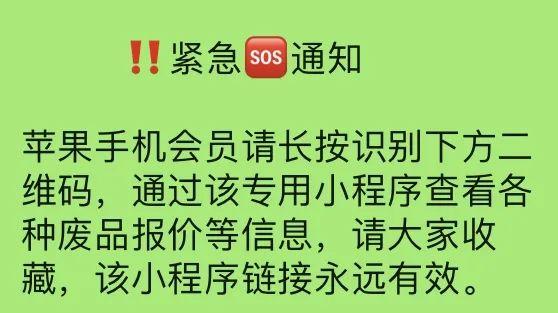 ‼️紧急🆘通知

苹果手机会员请长按识别下方二维码，通过该专用小程序查看各种废品报价等信息，请大家收藏，该小程序链接永远有效。